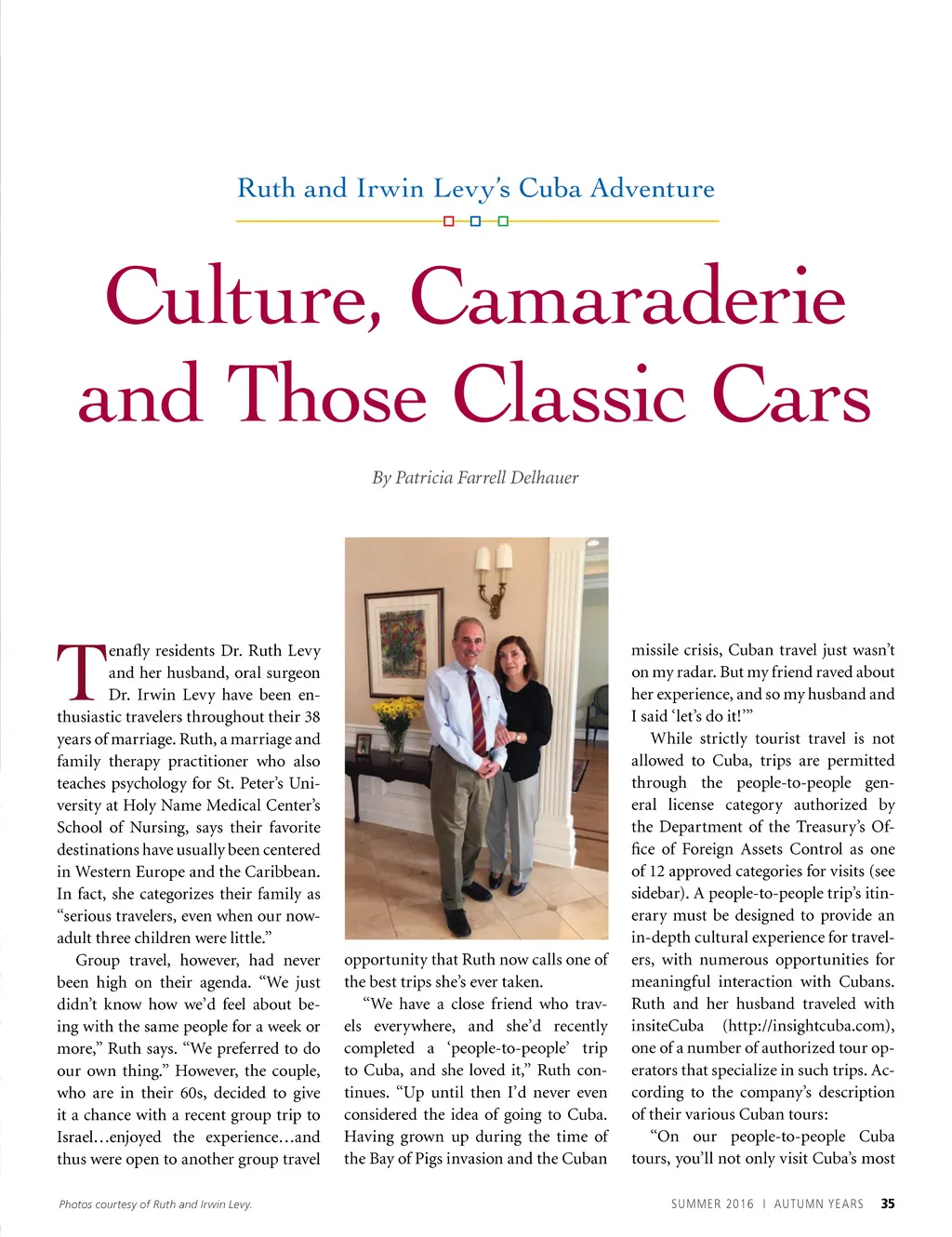 Ruth and Irwin Levy's Cuba Adventure

Culture, Camaraderie and Those Classic Cars

By Patricia Farrell Delhauer

Tenafly residents Dr. Ruth Levy and her husband, oral surgeon Dr. Irwin Levy have been enthusiastic travelers throughout their 38 years of marriage. Ruth, a marriage and family therapy practitioner who also teaches psychology for St. Peter's University at Holy Name Medical Center's School of Nursing, says their favorite destinations have usually been centered in Western Europe and the Caribbean. In fact, she categorizes their family as "serious travelers, even when our now-adult three children were little."

Group travel, however, had never been high on their agenda. "We just didn't know how we'd feel about being with the same people for a week or more," Ruth says. "We preferred to do our own thing." However, the couple, who are in their 60s, decided to give it a chance with a recent group trip to Israel…enjoyed the experience…and thus were open to another group travel opportunity that Ruth now calls one of the best trips she's ever taken.

"We have a close friend who travels everywhere, and she'd recently completed a 'people-to-people' trip to Cuba, and she loved it," Ruth continues. "Up until then I'd never even considered the idea of going to Cuba. Having grown up during the time of the Bay of Pigs invasion and the Cuban missile crisis, Cuban travel just wasn't on my radar. But my friend raved about her experience, and so my husband and I said 'let's do it!'"

While strictly tourist travel is not allowed to Cuba, trips are permitted through the people-to-people general license category authorized by the Department of the Treasury's Office of Foreign Assets Control as one of 12 approved categories for visits (see sidebar). A people-to-people trip's itinerary must be designed to provide an in-depth cultural experience for travelers, with numerous opportunities for meaningful interaction with Cubans. Ruth and her husband traveled with insiteCuba (http://insightcuba.com), one of a number of authorized tour operators that specialize in such trips. According to the company's description of their various Cuban tours:

"On our people-to-people Cuba tours, you'll not only visit Cuba's most

Photos courtesy of Ruth and Irwin Levy.

SUMMER 2016 I AUTUMN YEARS 35